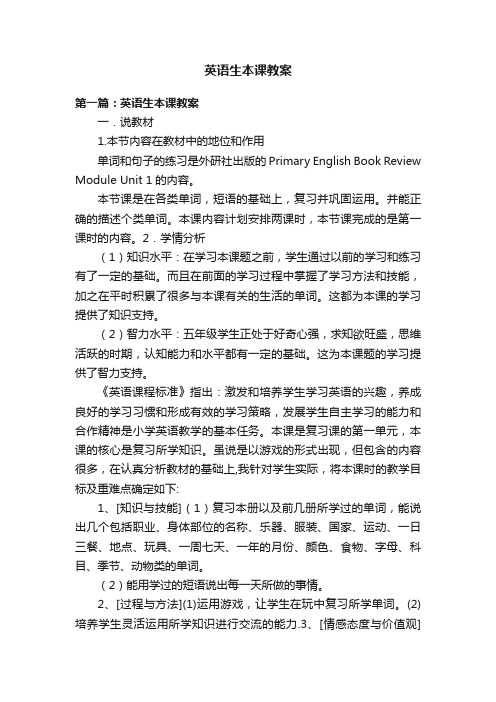 英语生本课教案

第一篇：英语生本课教案

一．说教材

1.本节内容在教材中的地位和作用

单词和句子的练习是外研社出版的 Primary English Book Review Module Unit 1 的内容。

本节课是在各类单词，短语的基础上，复习并巩固运用。并能正确的描述个类单词。本课内容计划安排两课时，本节课完成的是第一课时的内容。2．学情分析

（1）知识水平：在学习本课题之前，学生通过以前的学习和练习有了一定的基础。而且在前面的学习过程中掌握了学习方法和技能，加之在平时积累了很多与本课有关的生活的单词。这都为本课的学习提供了知识支持。

（2）智力水平：五年级学生正处于好奇心强，求知欲旺盛，思维活跃的时期，认知能力和水平都有一定的基础。这为本课题的学习提供了智力支持。

《英语课程标准》指出：激发和培养学生学习英语的兴趣，养成良好的学习习惯和形成有效的学习策略，发展学生自主学习的能力和合作精神是小学英语教学的基本任务。本课是复习课的第一单元，本课的核心是复习所学知识。虽说是以游戏的形式出现，但包含的内容很多，在认真分析教材的基础上,我针对学生实际，将本课时的教学目标及重难点确定如下:

1、[知识与技能]（1）复习本册以及前几册所学过的单词，能说出几个包括职业、身体部位的名称、乐器、服装、国家、运动、一日三餐、地点、玩具、一周七天、一年的月份、颜色、食物、字母、科目、季节、动物类的单词。

（2）能用学过的短语说出每一天所做的事情。

2、[过程与方法](1)运用游戏，让学生在玩中复习所学单词。(2)培养学生灵活运用所学知识进行交流的能力.3、[情感态度与价值观]